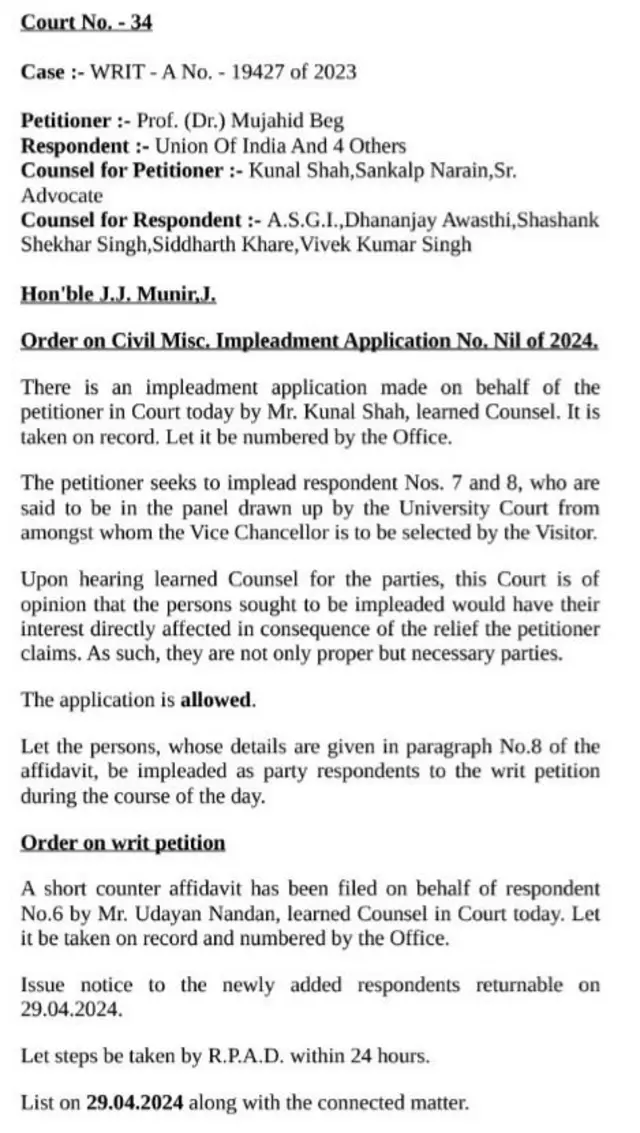 Court No. - 34

Case :- WRIT - A No. - 19427 of 2023

Petitioner :- Prof. (Dr.) Mujahid Beg
Respondent :- Union Of India And 4 Others
Counsel for Petitioner :- Kunal Shah,Sankalp Narain,Sr. Advocate
Counsel for Respondent :- A.S.G.I.,Dhananjay Awasthi,Shashank Shekhar Singh,Siddharth Khare,Vivek Kumar Singh

Hon'ble J.J. Munir,J.

Order on Civil Misc. Impleadment Application No. Nil of 2024.

There is an impleadment application made on behalf of the petitioner in Court today by Mr. Kunal Shah, learned Counsel. It is taken on record. Let it be numbered by the Office.

The petitioner seeks to implead respondent Nos. 7 and 8, who are said to be in the panel drawn up by the University Court from amongst whom the Vice Chancellor is to be selected by the Visitor.

Upon hearing learned Counsel for the parties, this Court is of opinion that the persons sought to be impleaded would have their interest directly affected in consequence of the relief the petitioner claims. As such, they are not only proper but necessary parties.

The application is allowed.

Let the persons, whose details are given in paragraph No.8 of the affidavit, be impleaded as party respondents to the writ petition during the course of the day.

Order on writ petition

A short counter affidavit has been filed on behalf of respondent No.6 by Mr. Udayan Nandan, learned Counsel in Court today. Let it be taken on record and numbered by the Office.

Issue notice to the newly added respondents returnable on 29.04.2024.

Let steps be taken by R.P.A.D. within 24 hours.

List on 29.04.2024 along with the connected matter.